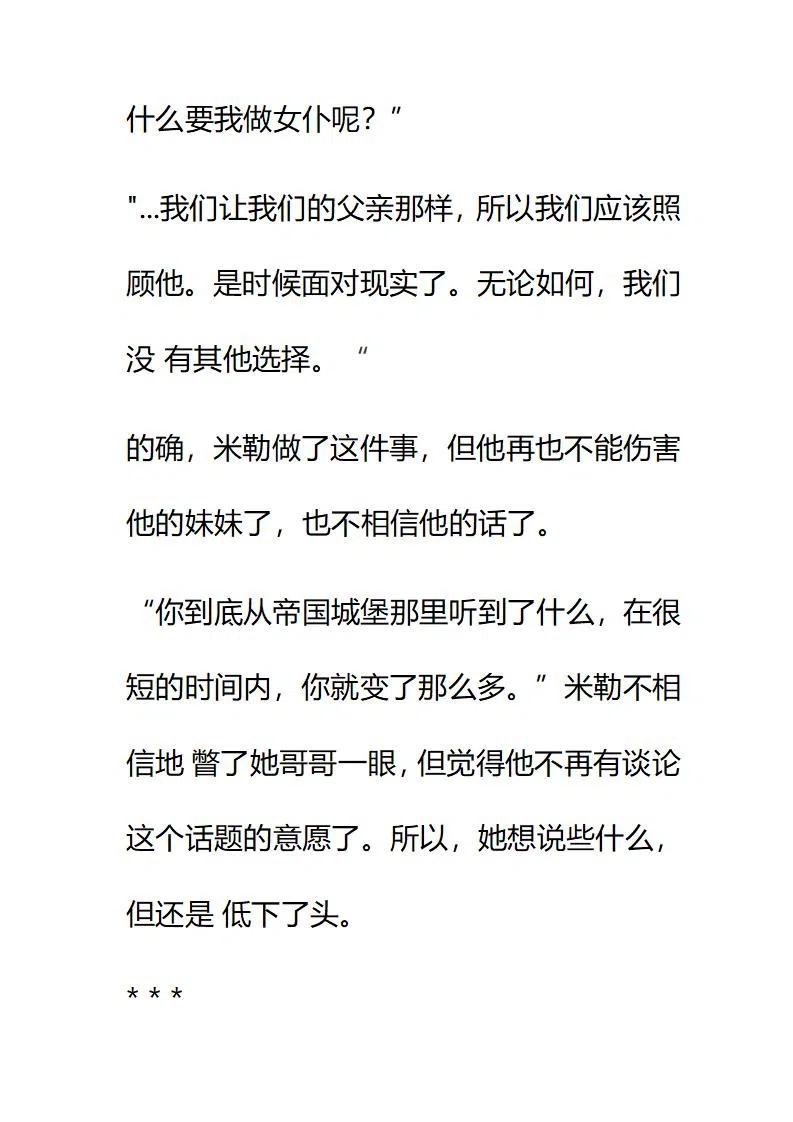 什么要我做女仆呢？”

"...我们让我们的父亲那样，所以我们应该照顾他。是时候面对现实了。无论如何，我们没 有其他选择。“

的确，米勒做了这件事，但他再也不能伤害他的妹妹了，也不相信他的话了。

“你到底从帝国城堡那里听到了什么，在很短的时间内，你就变了那么多。”米勒不相信地 瞥了她哥哥一眼，但觉得他不再有谈论这个话题的意愿了。所以，她想说些什么，但还是 低下了头。

* * *